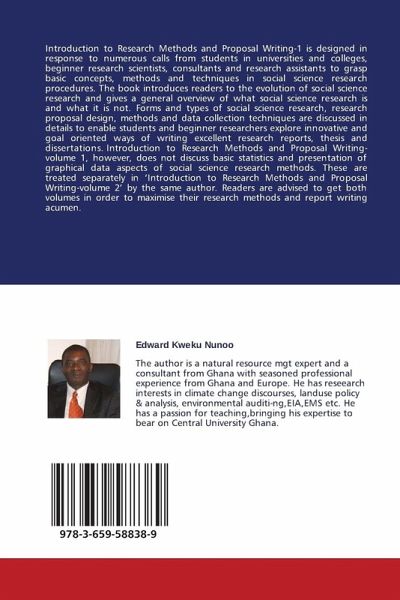 Introduction to Research Methods and Proposal Writing-1 is designed in response to numerous calls from students in universities and colleges, beginner research scientists, consultants and research assistants to grasp basic concepts, methods and techniques in social science research procedures. The book introduces readers to the evolution of social science research and gives a general overview of what social science research is and what it is not. Forms and types of social science research, research proposal design, methods and data collection techniques are discussed in details to enable students and beginner researchers explore innovative and goal oriented ways of writing excellent research reports, thesis and dissertations. Introduction to Research Methods and Proposal Writing-volume 1, however, does not discuss basic statistics and presentation of graphical data aspects of social science research methods. These are treated separately in 'Introduction to Research Methods and Proposal Writing-volume 2' by the same author. Readers are advised to get both volumes in order to maximise their research methods and report writing acumen.

Edward Kweku Nunoo

The author is a natural resource mgt expert and a consultant from Ghana with seasoned professional experience from Ghana and Europe. He has reseearch interests in climate change discourses, landuse policy & analysis, environmental auditi-ng,EIA,EMS etc. He has a passion for teaching,bringing his expertise to bear on Central University Ghana.

978-3-659-58838-9